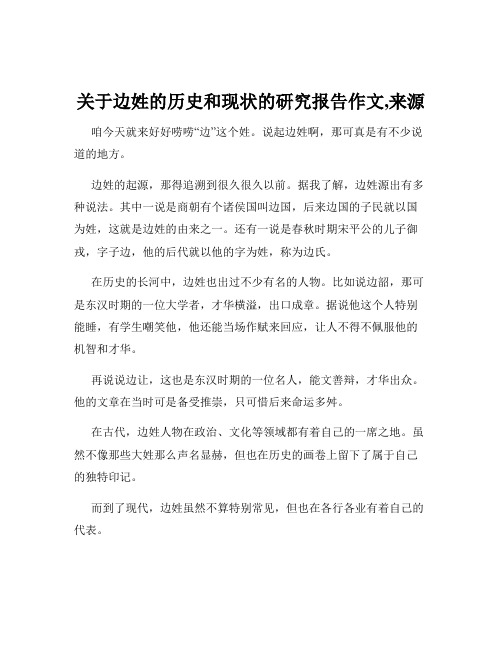 关于边姓的历史和现状的研究报告作文,来源

咱今天就来好好唠唠“边”这个姓。说起边姓啊，那可真是有不少说道的地方。

边姓的起源，那得追溯到很久很久以前。据我了解，边姓源出有多种说法。其中一说是商朝有个诸侯国叫边国，后来边国的子民就以国为姓，这就是边姓的由来之一。还有一说是春秋时期宋平公的儿子御戎，字子边，他的后代就以他的字为姓，称为边氏。

在历史的长河中，边姓也出过不少有名的人物。比如说边韶，那可是东汉时期的一位大学者，才华横溢，出口成章。据说他这个人特别能睡，有学生嘲笑他，他还能当场作赋来回应，让人不得不佩服他的机智和才华。

再说说边让，这也是东汉时期的一位名人，能文善辩，才华出众。他的文章在当时可是备受推崇，只可惜后来命运多舛。

在古代，边姓人物在政治、文化等领域都有着自己的一席之地。虽然不像那些大姓那么声名显赫，但也在历史的画卷上留下了属于自己的独特印记。

而到了现代，边姓虽然不算特别常见，但也在各行各业有着自己的代表。